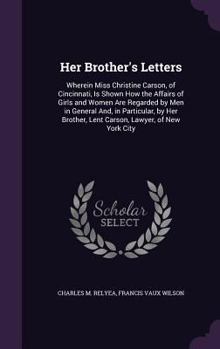 Her Brother's Letters

Wherein Miss Christine Carson, of Cincinnati, Is Shown How the Affairs of Girls and Women Are Regarded by Men in General And, in Particular, by Her Brother, Lent Carson, Lawyer, of New York City

Scholar SELECT

CHARLES M. RELYEA, FRANCIS VAUX WILSON